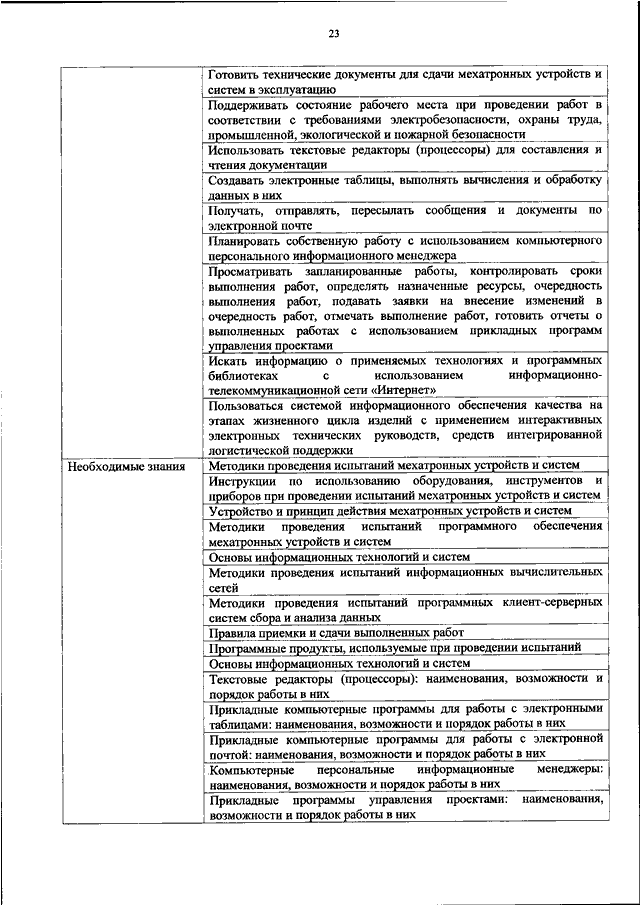 23

| | |
|---|---|
| | Готовить технические документы для сдачи мехатронных устройств и систем в эксплуатацию |
| | Поддерживать состояние рабочего места при проведении работ в соответствии с требованиями электробезопасности, охраны труда, промышленной, экологической и пожарной безопасности |
| | Использовать текстовые редакторы (процессоры) для составления и чтения документации |
| | Создавать электронные таблицы, выполнять вычисления и обработку данных в них |
| | Получать, отправлять, пересылать сообщения и документы по электронной почте |
| | Планировать собственную работу с использованием компьютерного персонального информационного менеджера |
| | Просматривать запланированные работы, контролировать сроки выполнения работ, определять назначенные ресурсы, очередность выполнения работ, подавать заявки на внесение изменений в очередность работ, отмечать выполнение работ, готовить отчеты о выполненных работах с использованием прикладных программ управления проектами |
| | Искать информацию о применяемых технологиях и программных библиотеках с использованием информационно-телекоммуникационной сети «Интернет» |
| | Пользоваться системой информационного обеспечения качества на этапах жизненного цикла изделий с применением интерактивных электронных технических руководств, средств интегрированной логистической поддержки |
| Необходимые знания | Методики проведения испытаний мехатронных устройств и систем |
| | Инструкции по использованию оборудования, инструментов и приборов при проведении испытаний мехатронных устройств и систем |
| | Устройство и принцип действия мехатронных устройств и систем |
| | Методики проведения испытаний программного обеспечения мехатронных устройств и систем |
| | Основы информационных технологий и систем |
| | Методики проведения испытаний информационных вычислительных сетей |
| | Методики проведения испытаний программных клиент-серверных систем сбора и анализа данных |
| | Правила приемки и сдачи выполненных работ |
| | Программные продукты, используемые при проведении испытаний |
| | Основы информационных технологий и систем |
| | Текстовые редакторы (процессоры): наименования, возможности и порядок работы в них |
| | Прикладные компьютерные программы для работы с электронными таблицами: наименования, возможности и порядок работы в них |
| | Прикладные компьютерные программы для работы с электронной почтой: наименования, возможности и порядок работы в них |
| | Компьютерные персональные информационные менеджеры: наименования, возможности и порядок работы в них |
| | Прикладные программы управления проектами: наименования, возможности и порядок работы в них |